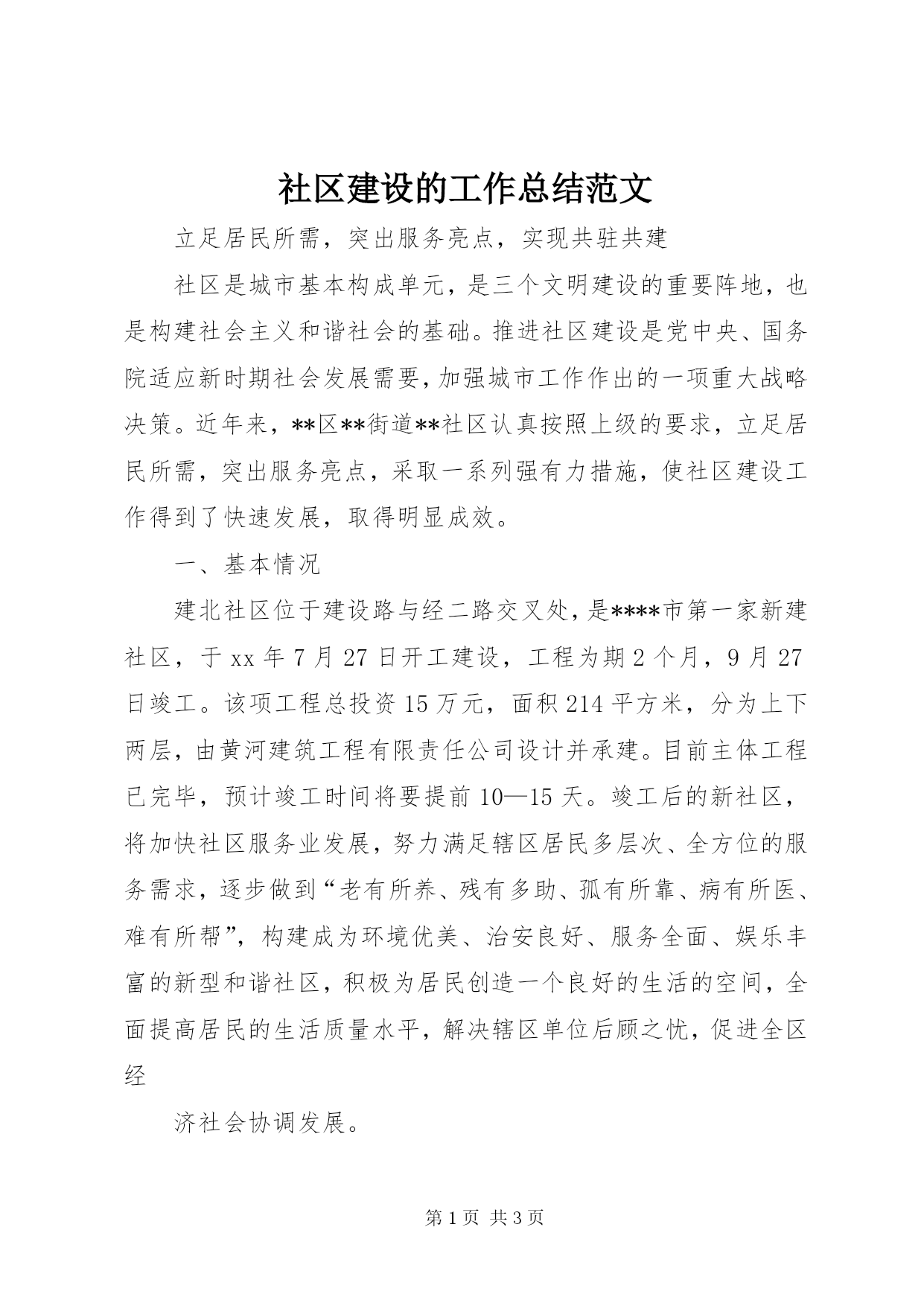 社区建设的工作总结范文

立足居民所需，突出服务亮点，实现共驻共建

社区是城市基本构成单元，是三个文明建设的重要阵地，也是构建社会主义和谐社会的基础。推进社区建设是党中央、国务院适应新时期社会发展需要，加强城市工作作出的一项重大战略决策。近年来，**区**街道**社区认真按照上级的要求，立足居民所需，突出服务亮点，采取一系列强有力措施，使社区建设工作得到了快速发展，取得明显成效。

一、基本情况

建北社区位于建设路与经二路交叉处，是****市第一家新建社区，于xx年7月27日开工建设，工程为期2个月，9月27日竣工。该项工程总投资15万元，面积214平方米，分为上下两层，由黄河建筑工程有限责任公司设计并承建。目前主体工程已完毕，预计竣工时间将要提前10—15天。竣工后的新社区，将加快社区服务业发展，努力满足辖区居民多层次、全方位的服务需求，逐步做到“老有所养、残有多助、孤有所靠、病有所医、难有所帮”，构建成为环境优美、治安良好、服务全面、娱乐丰富的新型和谐社区，积极为居民创造一个良好的生活的空间，全面提高居民的生活质量水平，解决辖区单位后顾之忧，促进全区经

济社会协调发展。

第1页 共3页